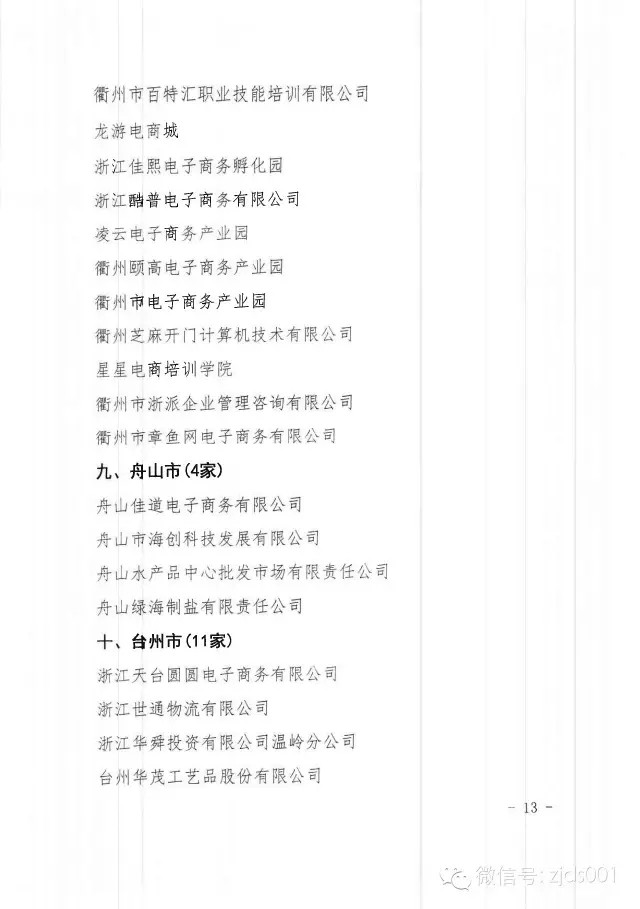 衢州市百特汇职业技能培训有限公司

龙游电商城

浙江佳熙电子商务孵化园

浙江酷普电子商务有限公司

凌云电子商务产业园

衢州颐高电子商务产业园

衢州市电子商务产业园

衢州芝麻开门计算机技术有限公司

星星电商培训学院

衢州市浙派企业管理咨询有限公司

衢州市章鱼网电子商务有限公司

九、舟山市(4家)

舟山佳道电子商务有限公司

舟山市海创科技发展有限公司

舟山水产品中心批发市场有限责任公司

舟山绿海制盐有限责任公司

十、台州市(11家)

浙江天台圆圆电子商务有限公司

浙江世通物流有限公司

浙江华舜投资有限公司温岭分公司

台州华茂工艺品股份有限公司

- 13 -

微信号:zjds001